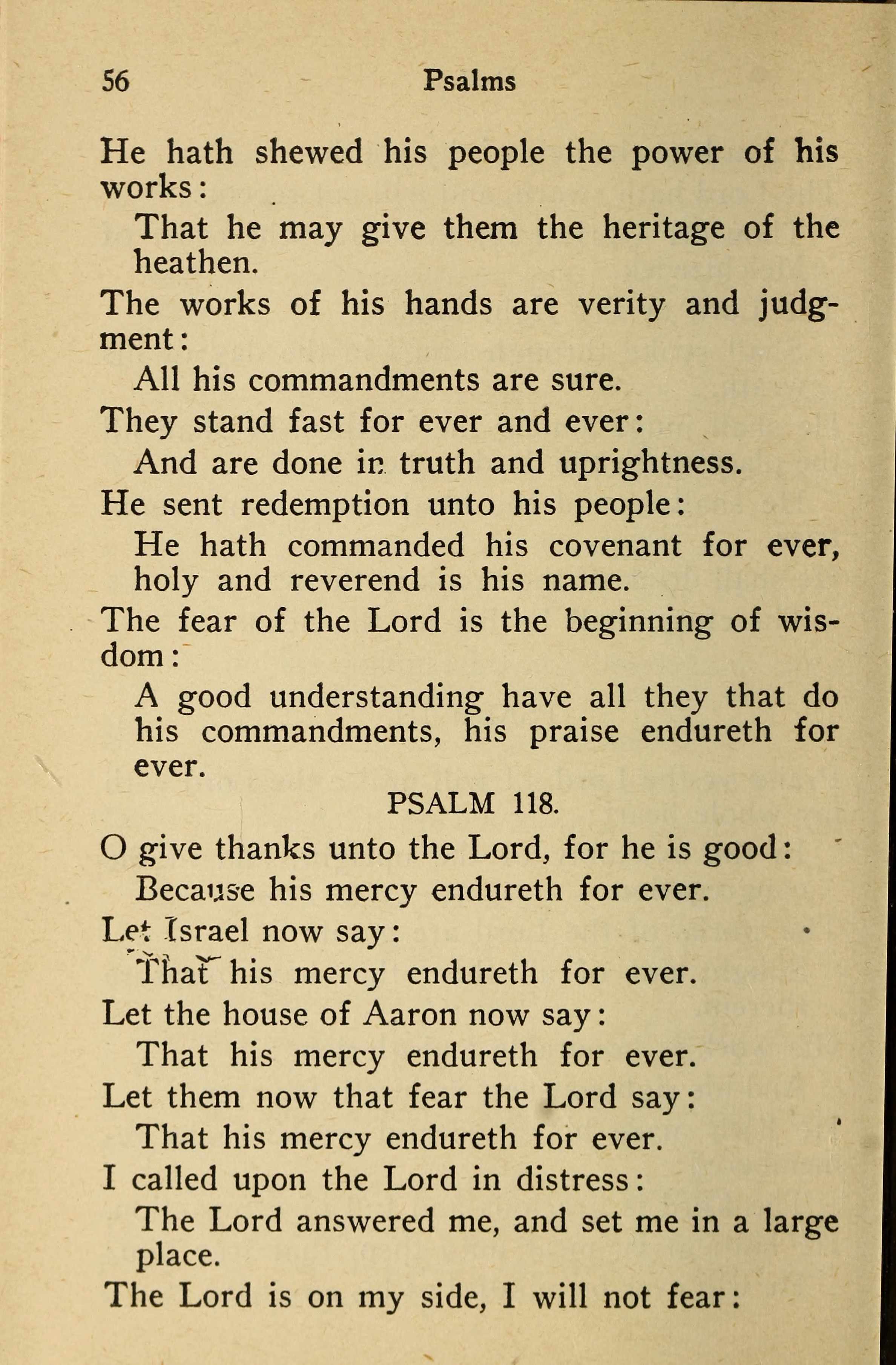 56 Psalms

He hath shewed his people the power of his works:

That he may give them the heritage of the heathen.

The works of his hands are verity and judgment:

All his commandments are sure.

They stand fast for ever and ever:

And are done in truth and uprightness.

He sent redemption unto his people:

He hath commanded his covenant for ever, holy and reverend is his name.

The fear of the Lord is the beginning of wisdom:

A good understanding have all they that do his commandments, his praise endureth for ever.

PSALM 118.

O give thanks unto the Lord, for he is good:

Because his mercy endureth for ever.

Let Israel now say:

That his mercy endureth for ever.

Let the house of Aaron now say:

That his mercy endureth for ever.

Let them now that fear the Lord say:

That his mercy endureth for ever.

I called upon the Lord in distress:

The Lord answered me, and set me in a large place.

The Lord is on my side, I will not fear: